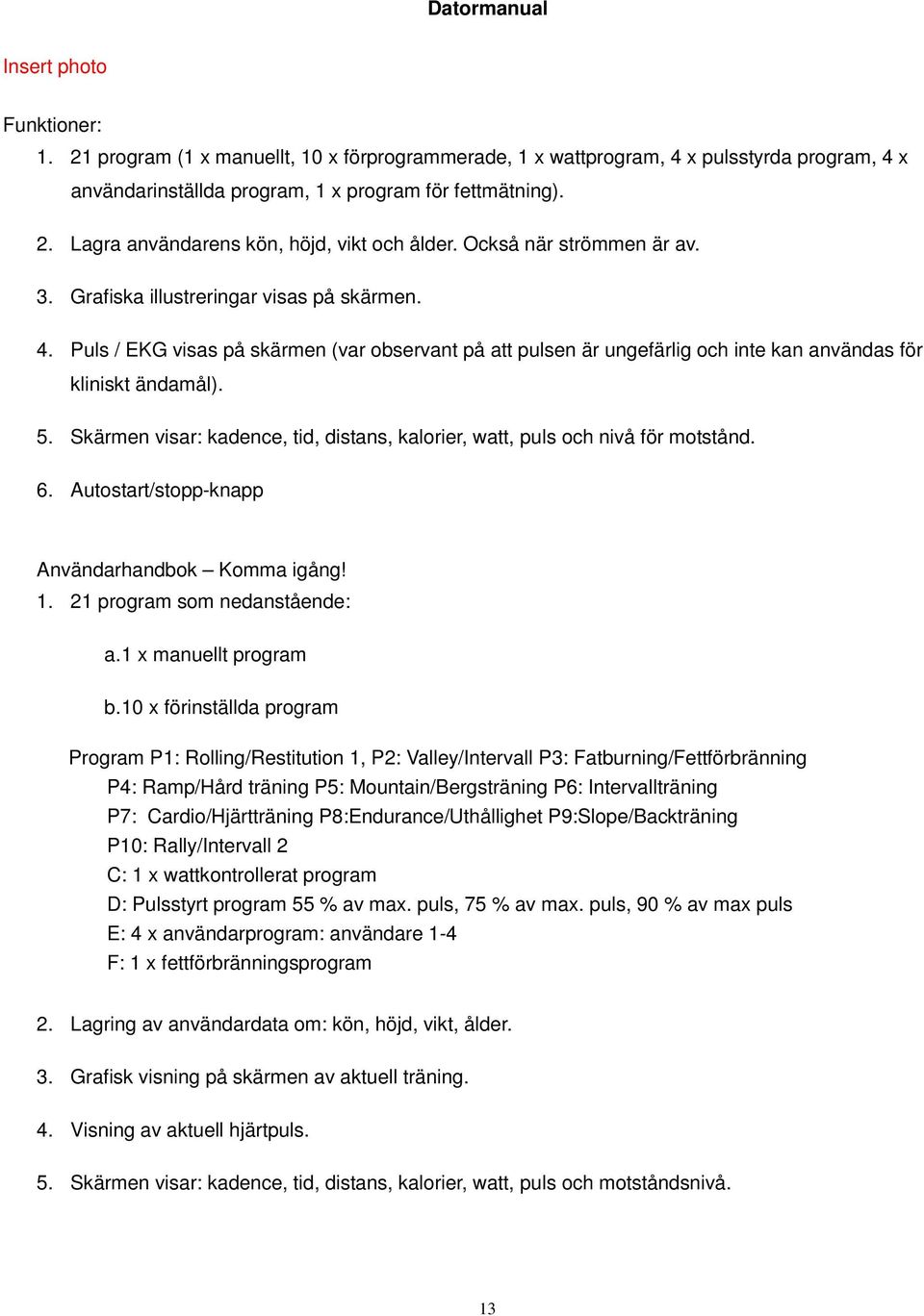 Datormanual

Insert photo

Funktioner:
1. 21 program (1 x manuellt, 10 x förprogrammerade, 1 x wattprogram, 4 x pulsstyrda program, 4 x användarinställda program, 1 x program för fettmätning).

2. Lagra användarens kön, höjd, vikt och ålder. Också när strömmen är av.

3. Grafiska illustreringar visas på skärmen.

4. Puls / EKG visas på skärmen (var observant på att pulsen är ungefärlig och inte kan användas för kliniskt ändamål).

5. Skärmen visar: kadence, tid, distans, kalorier, watt, puls och nivå för motstånd.

6. Autostart/stopp-knapp

Användarhandbok – Komma igång!
1. 21 program som nedanstående:

a.1 x manuellt program

b.10 x förinställda program

Program P1: Rolling/Restitution 1, P2: Valley/Intervall P3: Fatburning/Fettförbränning
P4: Ramp/Hård träning P5: Mountain/Bergsträning P6: Intervallträning
P7: Cardio/Hjärtträning P8:Endurance/Uthållighet P9:Slope/Backträning
P10: Rally/Intervall 2
C: 1 x wattkontrollerat program
D: Pulsstyrt program 55 % av max. puls, 75 % av max. puls, 90 % av max puls
E: 4 x användarprogram: användare 1-4
F: 1 x fettförbränningsprogram

2. Lagring av användardata om: kön, höjd, vikt, ålder.

3. Grafisk visning på skärmen av aktuell träning.

4. Visning av aktuell hjärtpuls.

5. Skärmen visar: kadence, tid, distans, kalorier, watt, puls och motståndsnivå.

13